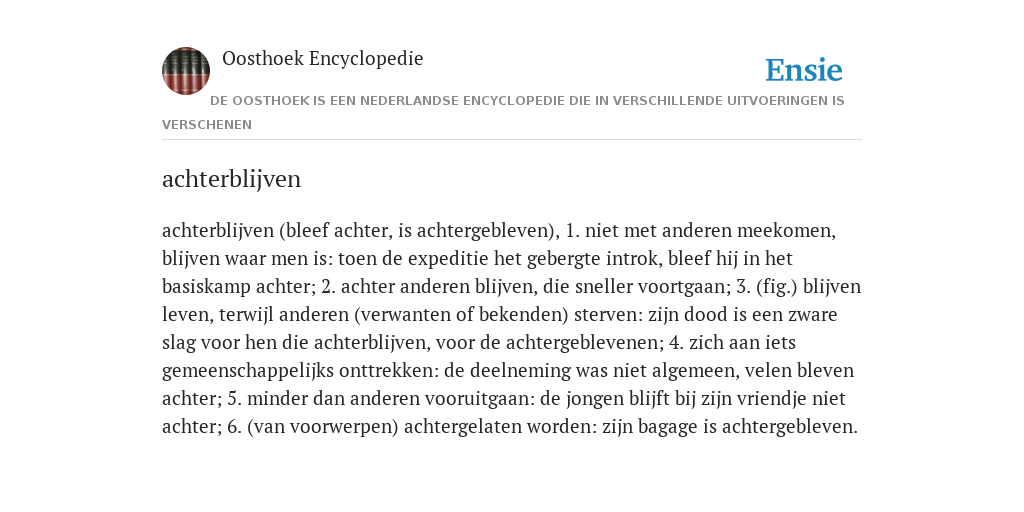 Oosthoek Encyclopedie

Ensie

DE OOSTHOEK IS EEN NEDERLANDSE ENCYCLOPEDIE DIE IN VERSCHILLENDE UITVOERINGEN IS VERSCHENEN

achterblijven

achterblijven (bleef achter, is achtergebleven), 1. niet met anderen meekomen, blijven waar men is: toen de expeditie het gebergte introk, bleef hij in het basiskamp achter; 2. achter anderen blijven, die sneller voortgaan; 3. (fig.) blijven leven, terwijl anderen (verwanten of bekenden) sterven: zijn dood is een zware slag voor hen die achterblijven, voor de achtergeblevenen; 4. zich aan iets gemeenschappelijks onttrekken: de deelneming was niet algemeen, velen bleven achter; 5. minder dan anderen vooruitgaan: de jongen blijft bij zijn vriendje niet achter; 6. (van voorwerpen) achtergelaten worden: zijn bagage is achtergebleven.